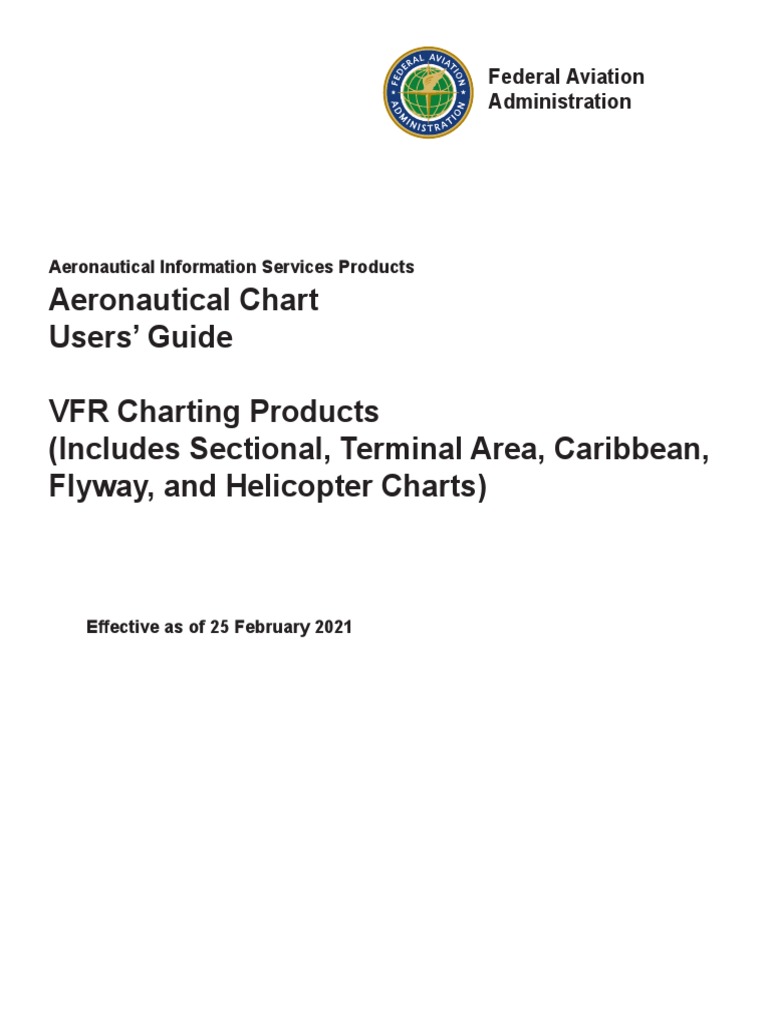 FEDERAL AVIATION ADMINISTRATION

Federal Aviation Administration

Aeronautical Information Services Products

Aeronautical Chart Users' Guide

VFR Charting Products (Includes Sectional, Terminal Area, Caribbean, Flyway, and Helicopter Charts)

Effective as of 25 February 2021